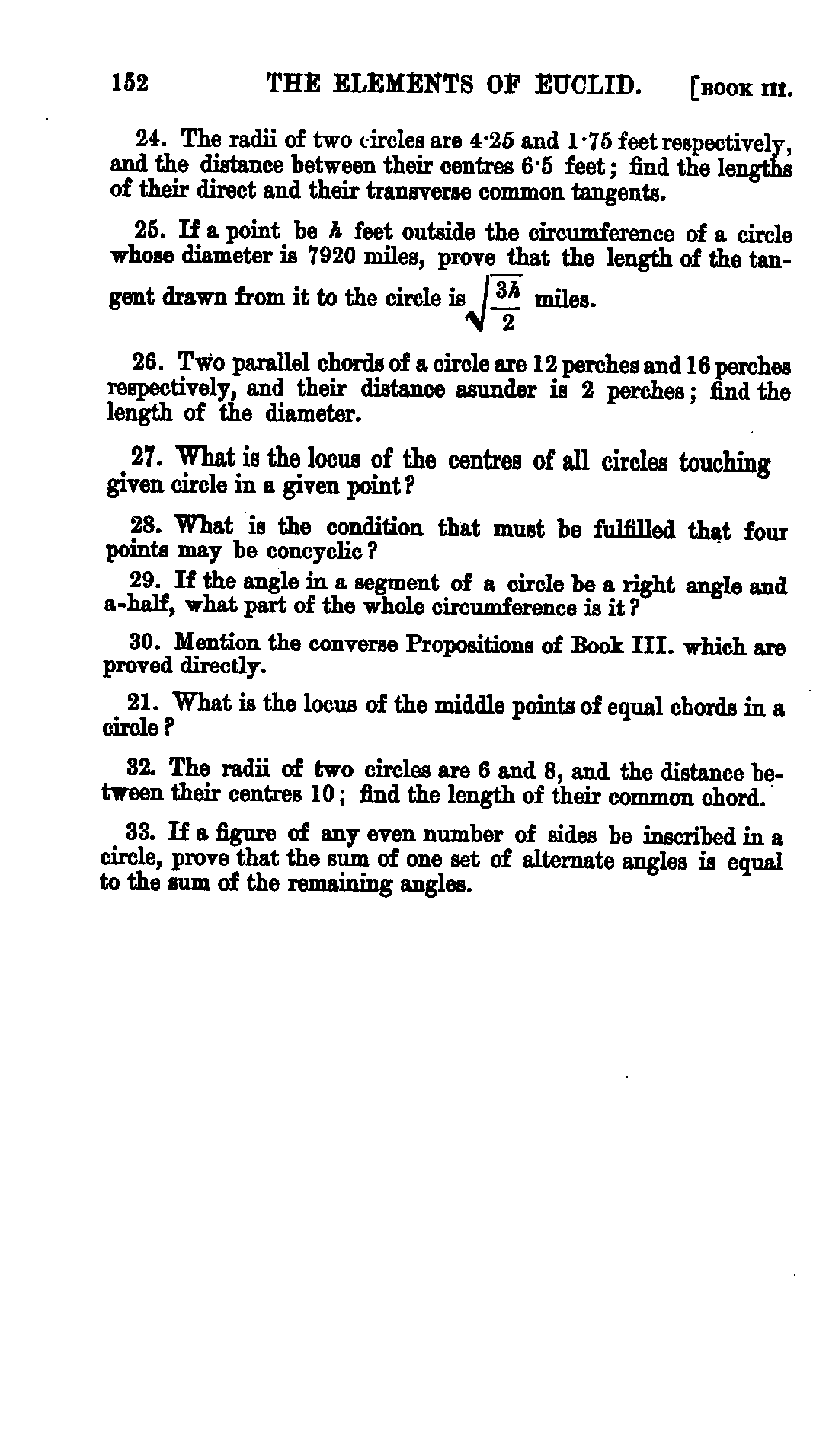 152 THE ELEMENTS OF EUCLID. [BOOK III.

24. The radii of two circles are 4·25 and 1·75 feet respectively, and the distance between their centres 6·5 feet; find the lengths of their direct and their transverse common tangents.

25. If a point be $h$ feet outside the circumference of a circle whose diameter is 7920 miles, prove that the length of the tangent drawn from it to the circle is $\sqrt{\frac{3h}{2}}$ miles.

26. Two parallel chords of a circle are 12 perches and 16 perches respectively, and their distance asunder is 2 perches; find the length of the diameter.

27. What is the locus of the centres of all circles touching given circle in a given point?

28. What is the condition that must be fulfilled that four points may be concyclic?

29. If the angle in a segment of a circle be a right angle and a-half, what part of the whole circumference is it?

30. Mention the converse Propositions of Book III. which are proved directly.

21. What is the locus of the middle points of equal chords in a circle?

32. The radii of two circles are 6 and 8, and the distance between their centres 10; find the length of their common chord.

33. If a figure of any even number of sides be inscribed in a circle, prove that the sum of one set of alternate angles is equal to the sum of the remaining angles.